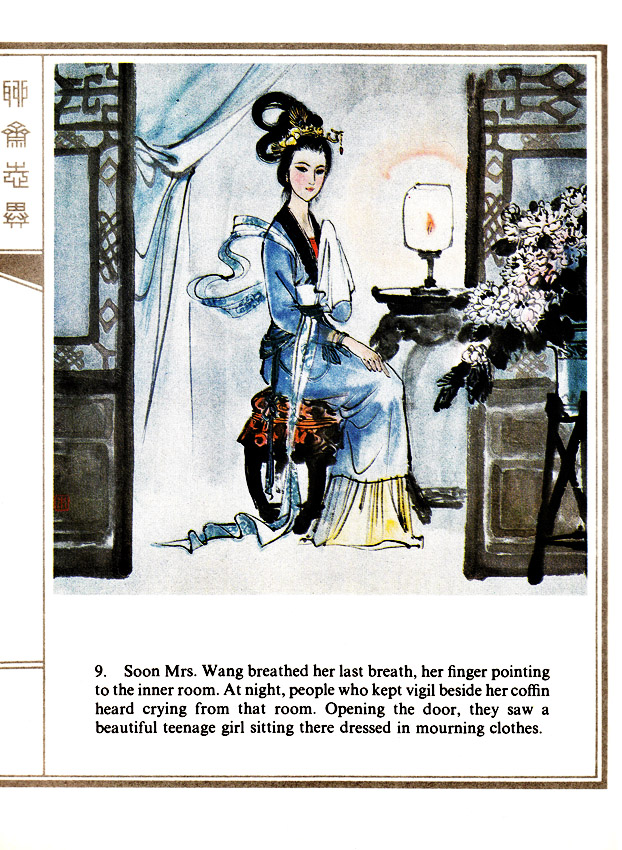 聊齋志異

9. Soon Mrs. Wang breathed her last breath, her finger pointing to the inner room. At night, people who kept vigil beside her coffin heard crying from that room. Opening the door, they saw a beautiful teenage girl sitting there dressed in mourning clothes.